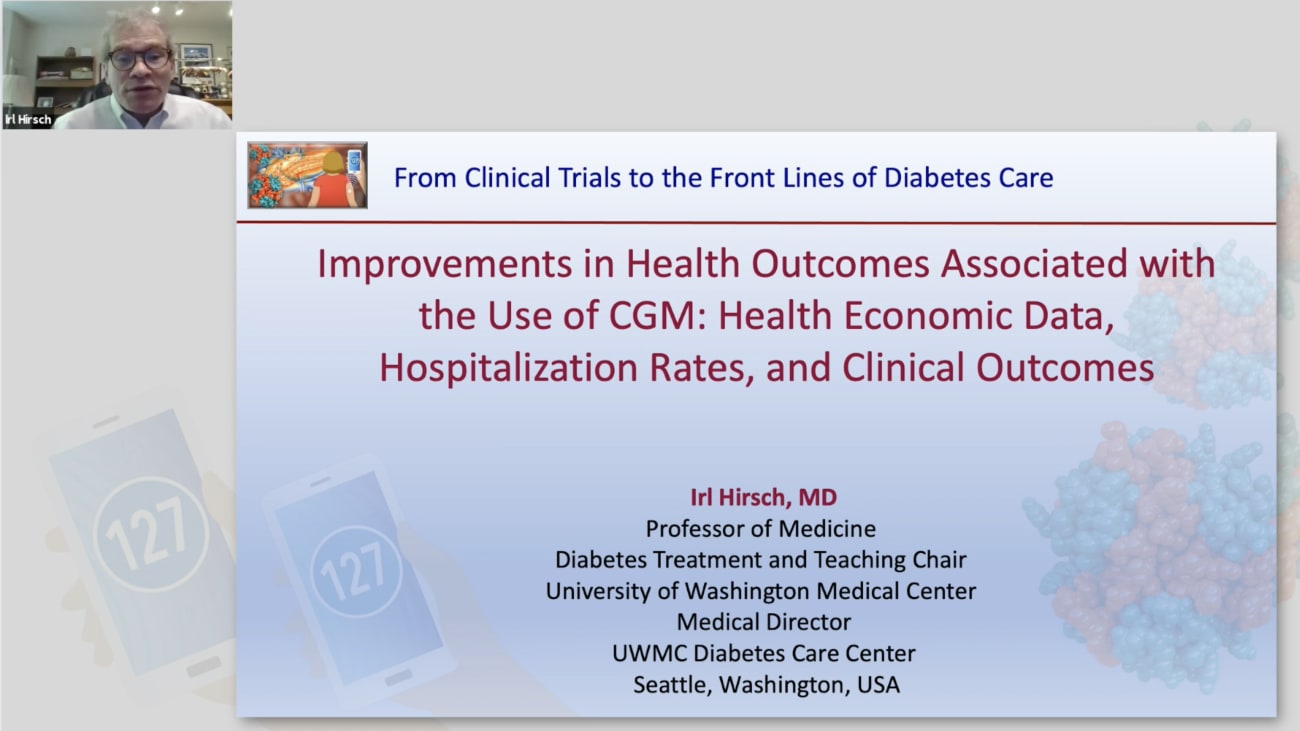 Irl Hirsch

From Clinical Trials to the Front Lines of Diabetes Care

Improvements in Health Outcomes Associated with the Use of CGM: Health Economic Data, Hospitalization Rates, and Clinical Outcomes

127

127

Irl Hirsch, MD
Professor of Medicine
Diabetes Treatment and Teaching Chair
University of Washington Medical Center
Medical Director
UWMC Diabetes Care Center
Seattle, Washington, USA